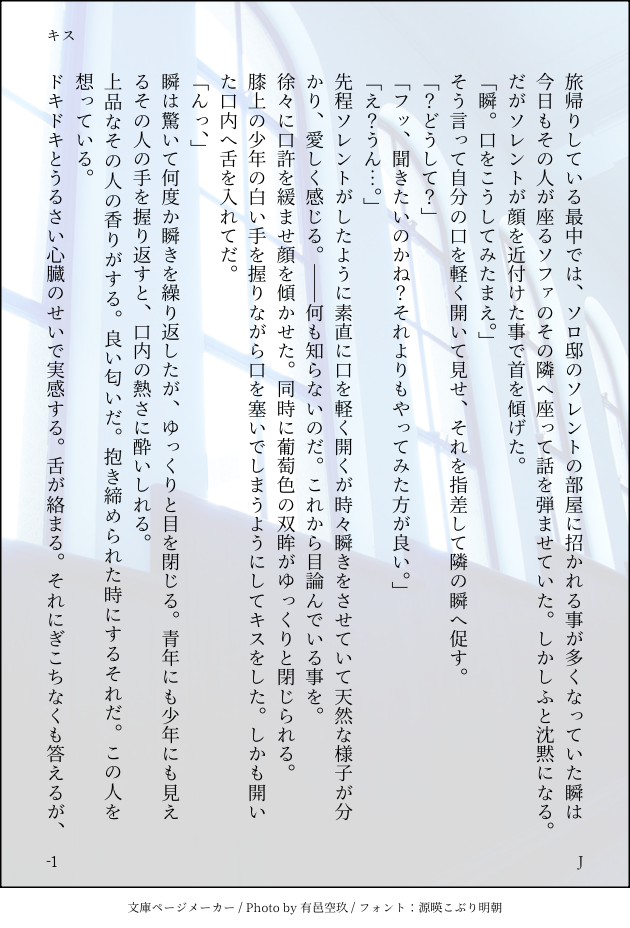 キス

旅帰りしている最中では、ソロ邸のソレントの部屋に招かれる事が多くなっていた瞬は今日もその人が座るソファのその隣へ座って話を弾ませていた。しかしふと沈黙になる。だがソレントが顔を近付けた事で首を傾げた。

「瞬。口をこうしてみたまえ。」

そう言って自分の口を軽く開いて見せ、それを指差して隣の瞬へ促す。

「?どうして?」

「フッ、聞きたいのかね?それよりもやってみた方が良い。」

「え?うん…。」

先程ソレントがしたように素直に口を軽く開くが時々瞬きをさせていて天然な様子が分かり、愛しく感じる。――何も知らないのだ。これから目論んでいる事を。

徐々に口許を緩ませ顔を傾かせた。同時に葡萄色の双眸がゆっくりと閉じられる。

膝上の少年の白い手を握りながら口を塞いでしまうようにしてキスをした。しかも開いた口内へ舌を入れてだ。

「んっ、」

瞬は驚いて何度か瞬きを繰り返したが、ゆっくりと目を閉じる。青年にも少年にも見えるその人の手を握り返すと、口内の熱さに酔いしれる。

上品なその人の香りがする。良い匂いだ。抱き締められた時にするそれだ。この人を想っている。

ドキドキとうるさい心臓のせいで実感する。舌が絡まる。それにぎこちなくも答えるが、

-1

J

文庫ページメーカー / Photo by 有邑空玖 / フォント：源暎こぶり明朝